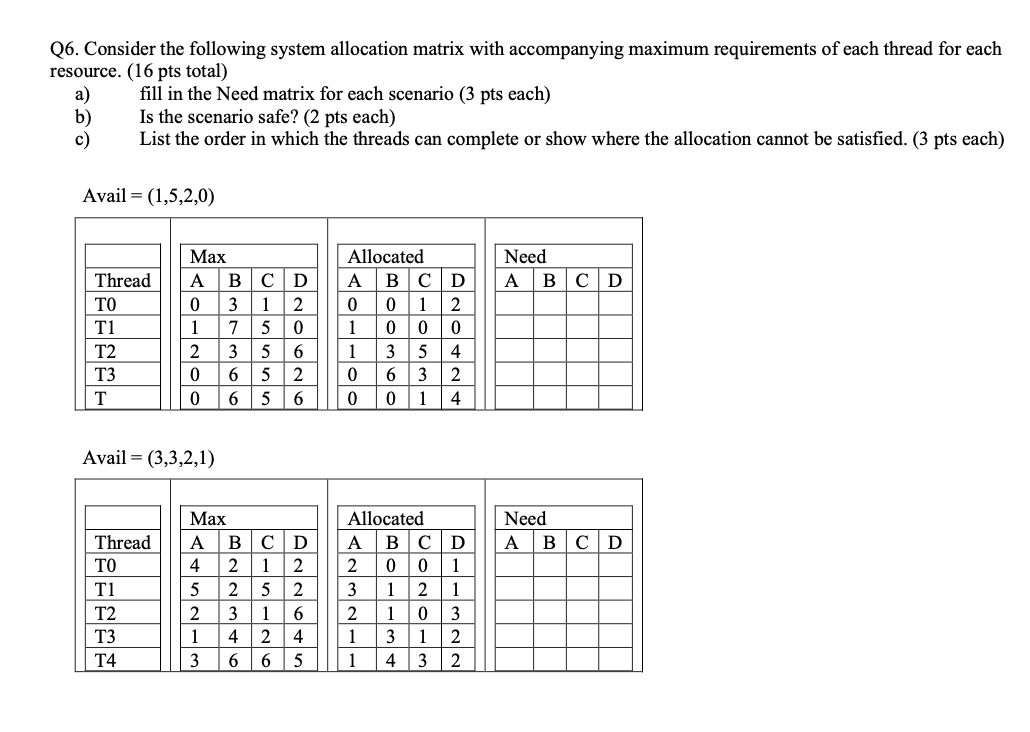 Q6. Consider the following system allocation matrix with accompanying maximum requirements of each thread for each resource. (16 pts total)
a) fill in the Need matrix for each scenario (3 pts each)
b) Is the scenario safe? (2 pts each)
c) List the order in which the threads can complete or show where the allocation cannot be satisfied. (3 pts each)

Avail = (1,5,2,0)

| | Max | | | | Allocated | | | | Need | | | |
|---|---|---|---|---|---|---|---|---|---|---|---|---|
| Thread | A | B | C | D | A | B | C | D | A | B | C | D |
| T0 | 0 | 3 | 1 | 2 | 0 | 0 | 1 | 2 | | | | |
| T1 | 1 | 7 | 5 | 0 | 1 | 0 | 0 | 0 | | | | |
| T2 | 2 | 3 | 5 | 6 | 1 | 3 | 5 | 4 | | | | |
| T3 | 0 | 6 | 5 | 2 | 0 | 6 | 3 | 2 | | | | |
| T | 0 | 6 | 5 | 6 | 0 | 0 | 1 | 4 | | | | |

Avail = (3,3,2,1)

| | Max | | | | Allocated | | | | Need | | | |
|---|---|---|---|---|---|---|---|---|---|---|---|---|
| Thread | A | B | C | D | A | B | C | D | A | B | C | D |
| T0 | 4 | 2 | 1 | 2 | 2 | 0 | 0 | 1 | | | | |
| T1 | 5 | 2 | 5 | 2 | 3 | 1 | 2 | 1 | | | | |
| T2 | 2 | 3 | 1 | 6 | 2 | 1 | 0 | 3 | | | | |
| T3 | 1 | 4 | 2 | 4 | 1 | 3 | 1 | 2 | | | | |
| T4 | 3 | 6 | 6 | 5 | 1 | 4 | 3 | 2 | | | | |